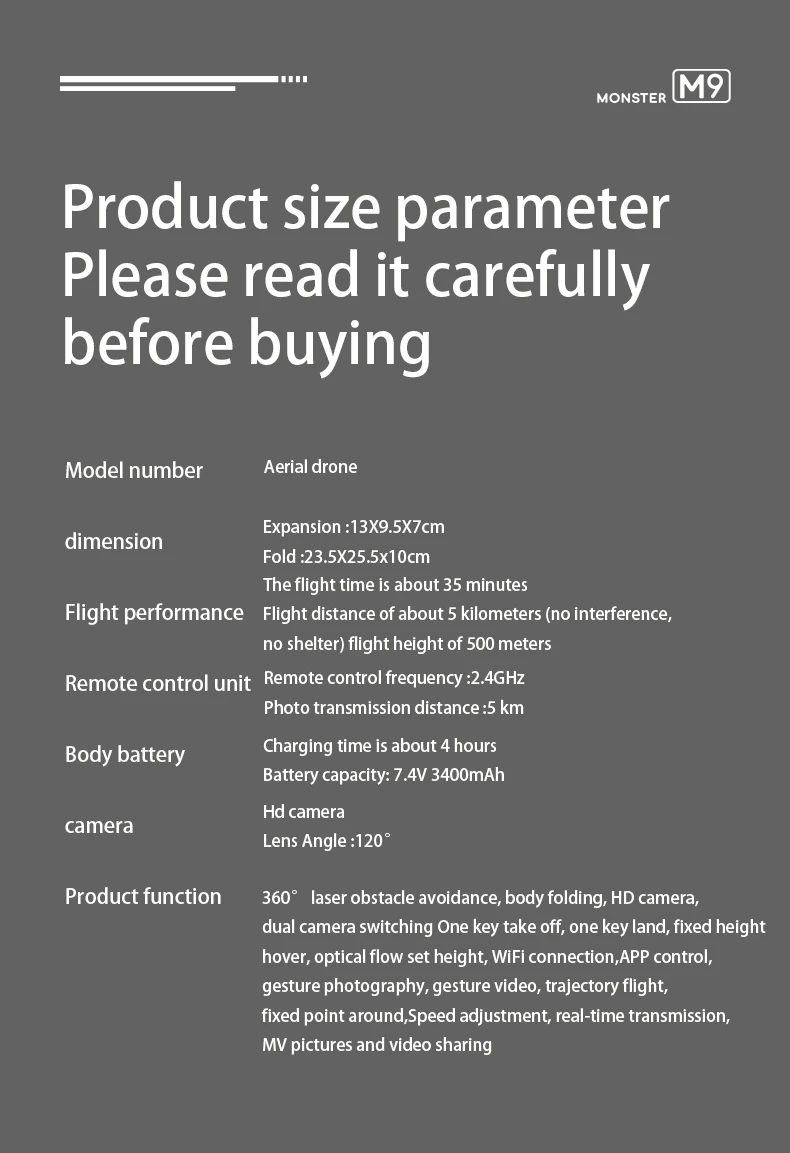 MONSTER M9

Product size parameter
Please read it carefully before buying

Model number
Aerial drone

dimension
Expansion :13X9.5X7cm
Fold :23.5X25.5x10cm

Flight performance
The flight time is about 35 minutes
Flight distance of about 5 kilometers (no interference, no shelter) flight height of 500 meters

Remote control unit
Remote control frequency :2.4GHz
Photo transmission distance :5 km

Body battery
Charging time is about 4 hours
Battery capacity: 7.4V 3400mAh

camera
Hd camera
Lens Angle :120°

Product function
360° laser obstacle avoidance, body folding, HD camera, dual camera switching One key take off, one key land, fixed height hover, optical flow set height, WiFi connection,APP control, gesture photography, gesture video, trajectory flight, fixed point around,Speed adjustment, real-time transmission, MV pictures and video sharing